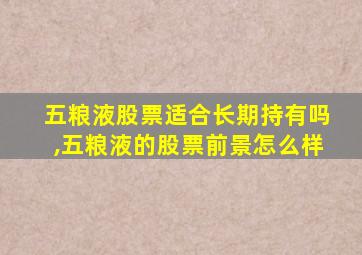 五粮液股票适合长期持有吗,五粮液的股票前景怎么样